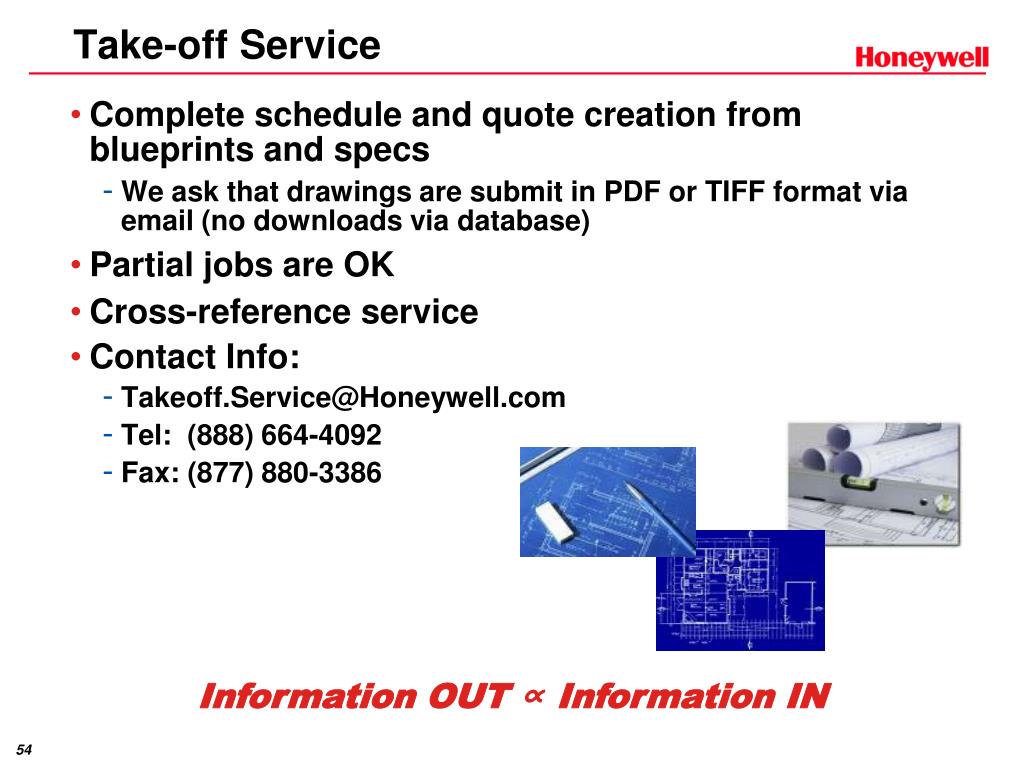 Take-off Service

Honeywell

• Complete schedule and quote creation from blueprints and specs

- We ask that drawings are submit in PDF or TIFF format via email (no downloads via database)

• Partial jobs are OK

• Cross-reference service

• Contact Info:

- Takeoff.Service@Honeywell.com

- Tel: (888) 664-4092

- Fax: (877) 880-3386

Information OUT $\propto$ Information IN

54